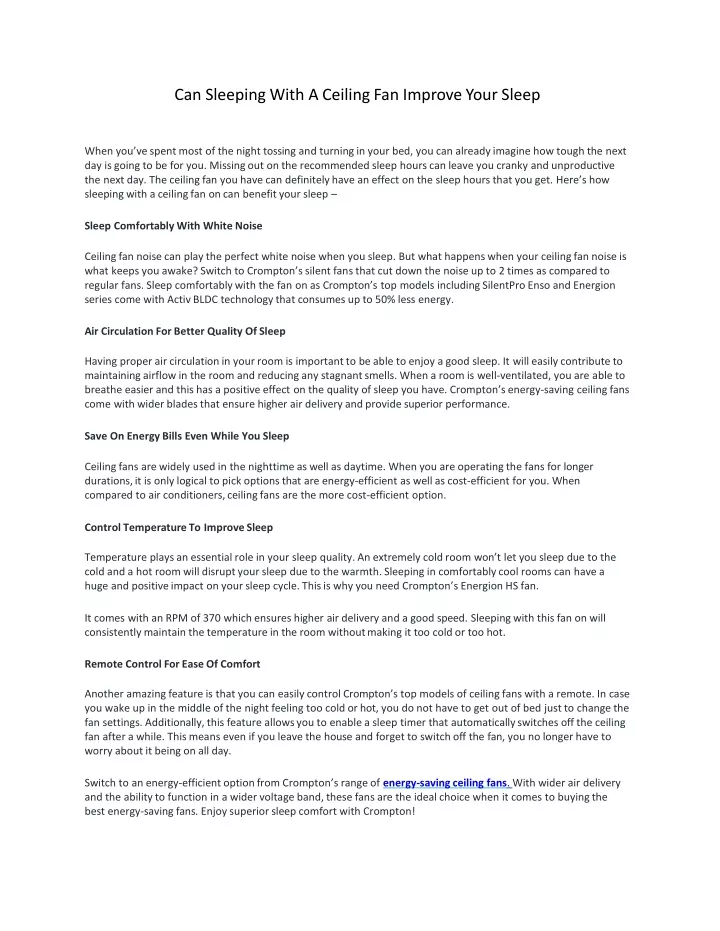 Can Sleeping With A Ceiling Fan Improve Your Sleep

When you've spent most of the night tossing and turning in your bed, you can already imagine how tough the next day is going to be for you. Missing out on the recommended sleep hours can leave you cranky and unproductive the next day. The ceiling fan you have can definitely have an effect on the sleep hours that you get. Here's how sleeping with a ceiling fan on can benefit your sleep –

Sleep Comfortably With White Noise

Ceiling fan noise can play the perfect white noise when you sleep. But what happens when your ceiling fan noise is what keeps you awake? Switch to Crompton's silent fans that cut down the noise up to 2 times as compared to regular fans. Sleep comfortably with the fan on as Crompton's top models including SilentPro Enso and Energion series come with Activ BLDC technology that consumes up to 50% less energy.

Air Circulation For Better Quality Of Sleep

Having proper air circulation in your room is important to be able to enjoy a good sleep. It will easily contribute to maintaining airflow in the room and reducing any stagnant smells. When a room is well-ventilated, you are able to breathe easier and this has a positive effect on the quality of sleep you have. Crompton's energy-saving ceiling fans come with wider blades that ensure higher air delivery and provide superior performance.

Save On Energy Bills Even While You Sleep

Ceiling fans are widely used in the nighttime as well as daytime. When you are operating the fans for longer durations, it is only logical to pick options that are energy-efficient as well as cost-efficient for you. When compared to air conditioners, ceiling fans are the more cost-efficient option.

Control Temperature To Improve Sleep

Temperature plays an essential role in your sleep quality. An extremely cold room won't let you sleep due to the cold and a hot room will disrupt your sleep due to the warmth. Sleeping in comfortably cool rooms can have a huge and positive impact on your sleep cycle. This is why you need Crompton's Energion HS fan.

It comes with an RPM of 370 which ensures higher air delivery and a good speed. Sleeping with this fan on will consistently maintain the temperature in the room without making it too cold or too hot.

Remote Control For Ease Of Comfort

Another amazing feature is that you can easily control Crompton's top models of ceiling fans with a remote. In case you wake up in the middle of the night feeling too cold or hot, you do not have to get out of bed just to change the fan settings. Additionally, this feature allows you to enable a sleep timer that automatically switches off the ceiling fan after a while. This means even if you leave the house and forget to switch off the fan, you no longer have to worry about it being on all day.

Switch to an energy-efficient option from Crompton's range of energy-saving ceiling fans. With wider air delivery and the ability to function in a wider voltage band, these fans are the ideal choice when it comes to buying the best energy-saving fans. Enjoy superior sleep comfort with Crompton!